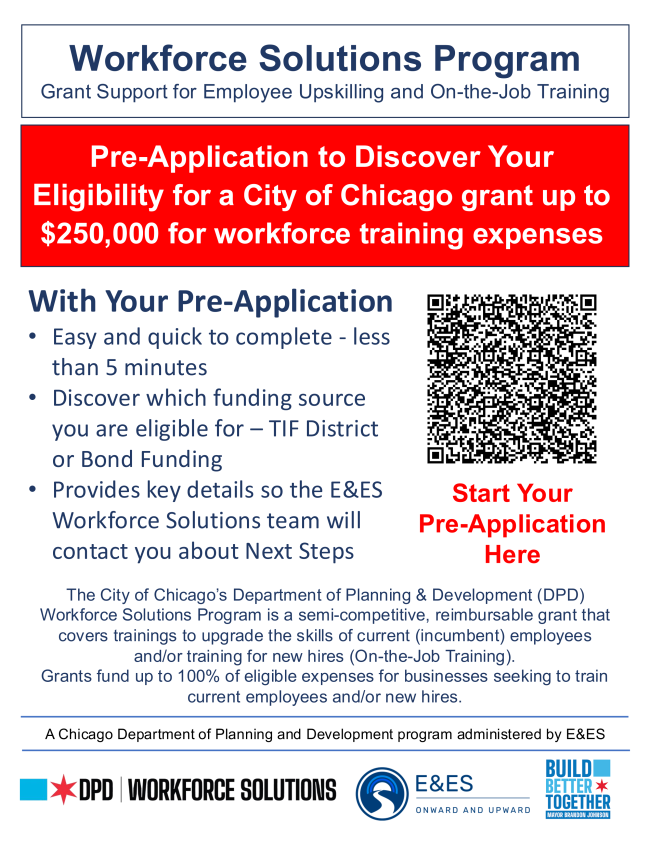 Workforce Solutions Program
Grant Support for Employee Upskilling and On-the-Job Training

Pre-Application to Discover Your Eligibility for a City of Chicago grant up to $250,000 for workforce training expenses

With Your Pre-Application
• Easy and quick to complete - less than 5 minutes
• Discover which funding source you are eligible for – TIF District or Bond Funding
• Provides key details so the E&ES Workforce Solutions team will contact you about Next Steps

Start Your Pre-Application Here

The City of Chicago's Department of Planning & Development (DPD) Workforce Solutions Program is a semi-competitive, reimbursable grant that covers trainings to upgrade the skills of current (incumbent) employees and/or training for new hires (On-the-Job Training).
Grants fund up to 100% of eligible expenses for businesses seeking to train current employees and/or new hires.

A Chicago Department of Planning and Development program administered by E&ES

DPD | WORKFORCE SOLUTIONS

E&ES
ONWARD AND UPWARD

BUILD BETTER TOGETHER
MAYOR BRANDON JOHNSON